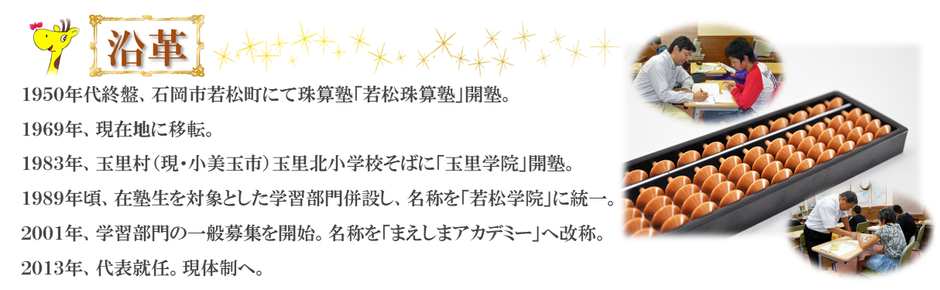 沿革

1950年代終盤、石岡市若松町にて珠算塾「若松珠算塾」開塾。

1969年、現在地に移転。

1983年、玉里村（現・小美玉市）玉里北小学校そばに「玉里学院」開塾。

1989年頃、在塾生を対象とした学習部門併設し、名称を「若松学院」に統一。

2001年、学習部門の一般募集を開始。名称を「まえしまアカデミー」へ改称。

2013年、代表就任。現体制へ。